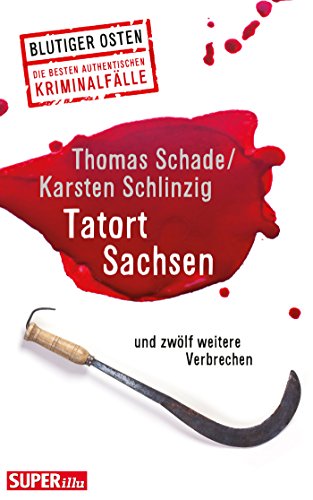 BLUTIGER OSTEN
DIE BESTEN AUTHENTISCHEN
KRIMINALFÄLLE

Thomas Schade/
Karsten Schlinzig
Tatort
Sachsen

und zwölf weitere
Verbrechen

SUPERillu